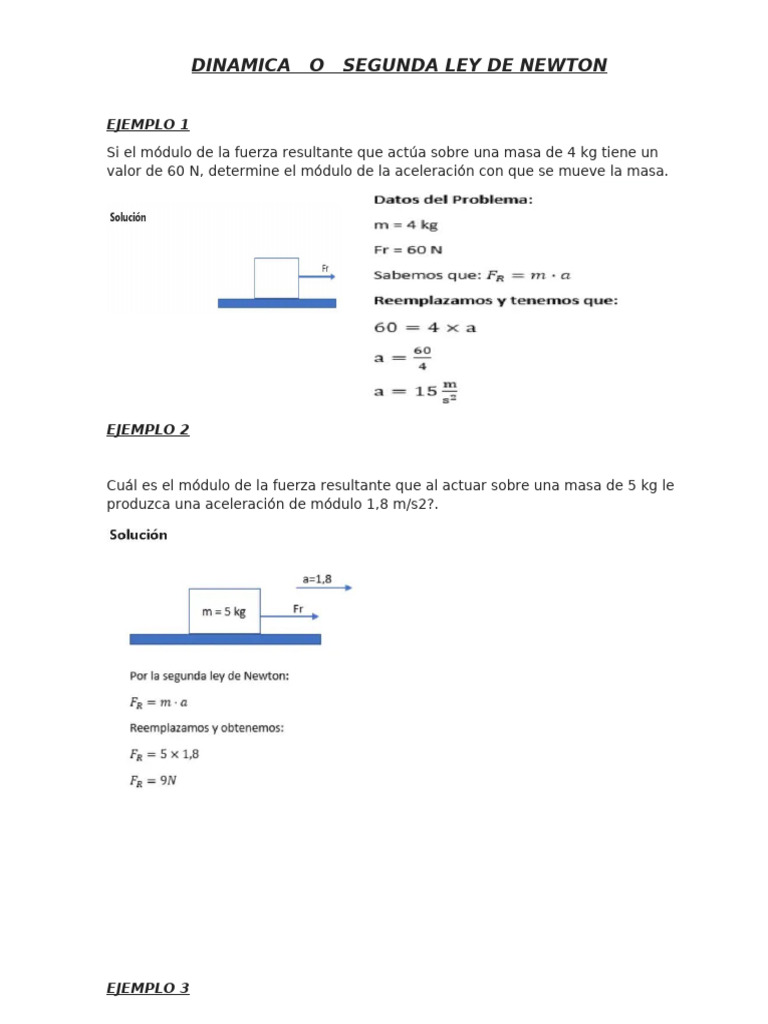 DINAMICA O SEGUNDA LEY DE NEWTON

EJEMPLO 1

Si el módulo de la fuerza resultante que actúa sobre una masa de 4 kg tiene un valor de 60 N, determine el módulo de la aceleración con que se mueve la masa.

Solución

Fr

Datos del Problema:

m = 4 kg

Fr = 60 N

Sabemos que: $F_R = m \cdot a$

Reemplazamos y tenemos que:

$60 = 4 \times a$

$a = \frac{60}{4}$

$a = 15 \frac{m}{s^2}$

EJEMPLO 2

Cuál es el módulo de la fuerza resultante que al actuar sobre una masa de 5 kg le produzca una aceleración de módulo 1,8 m/s2?.

Solución

a=1,8

m = 5 kg

Fr

Por la segunda ley de Newton:

$F_R = m \cdot a$

Reemplazamos y obtenemos:

$F_R = 5 \times 1,8$

$F_R = 9N$

EJEMPLO 3